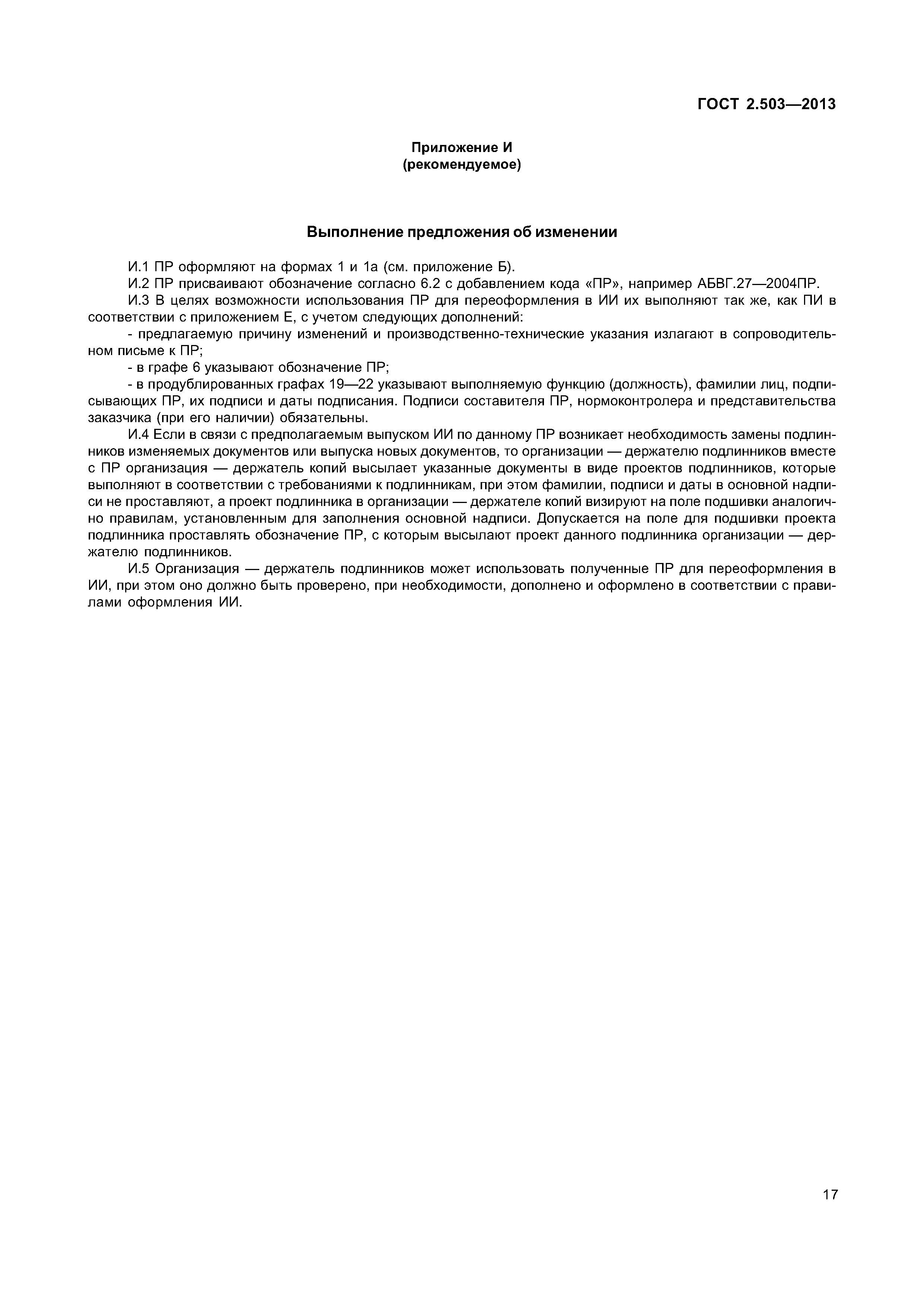 ГОСТ 2.503—2013

Приложение И
(рекомендуемое)

Выполнение предложения об изменении

И.1 ПР оформляют на формах 1 и 1а (см. приложение Б).

И.2 ПР присваивают обозначение согласно 6.2 с добавлением кода «ПР», например АБВГ.27—2004ПР.

И.3 В целях возможности использования ПР для переоформления в ИИ их выполняют так же, как ПИ в соответствии с приложением Е, с учетом следующих дополнений:

- предлагаемую причину изменений и производственно-технические указания излагают в сопроводительном письме к ПР;

- в графе 6 указывают обозначение ПР;

- в продублированных графах 19—22 указывают выполняемую функцию (должность), фамилии лиц, подписывающих ПР, их подписи и даты подписания. Подписи составителя ПР, нормоконтролера и представительства заказчика (при его наличии) обязательны.

И.4 Если в связи с предполагаемым выпуском ИИ по данному ПР возникает необходимость замены подлинников изменяемых документов или выпуска новых документов, то организации — держателю подлинников вместе с ПР организация — держатель копий высылает указанные документы в виде проектов подлинников, которые выполняют в соответствии с требованиями к подлинникам, при этом фамилии, подписи и даты в основной надписи не проставляют, а проект подлинника в организации — держателе копий визируют на поле подшивки аналогично правилам, установленным для заполнения основной надписи. Допускается на поле для подшивки проекта подлинника проставлять обозначение ПР, с которым высылают проект данного подлинника организации — держателю подлинников.

И.5 Организация — держатель подлинников может использовать полученные ПР для переоформления в ИИ, при этом оно должно быть проверено, при необходимости, дополнено и оформлено в соответствии с правилами оформления ИИ.

17